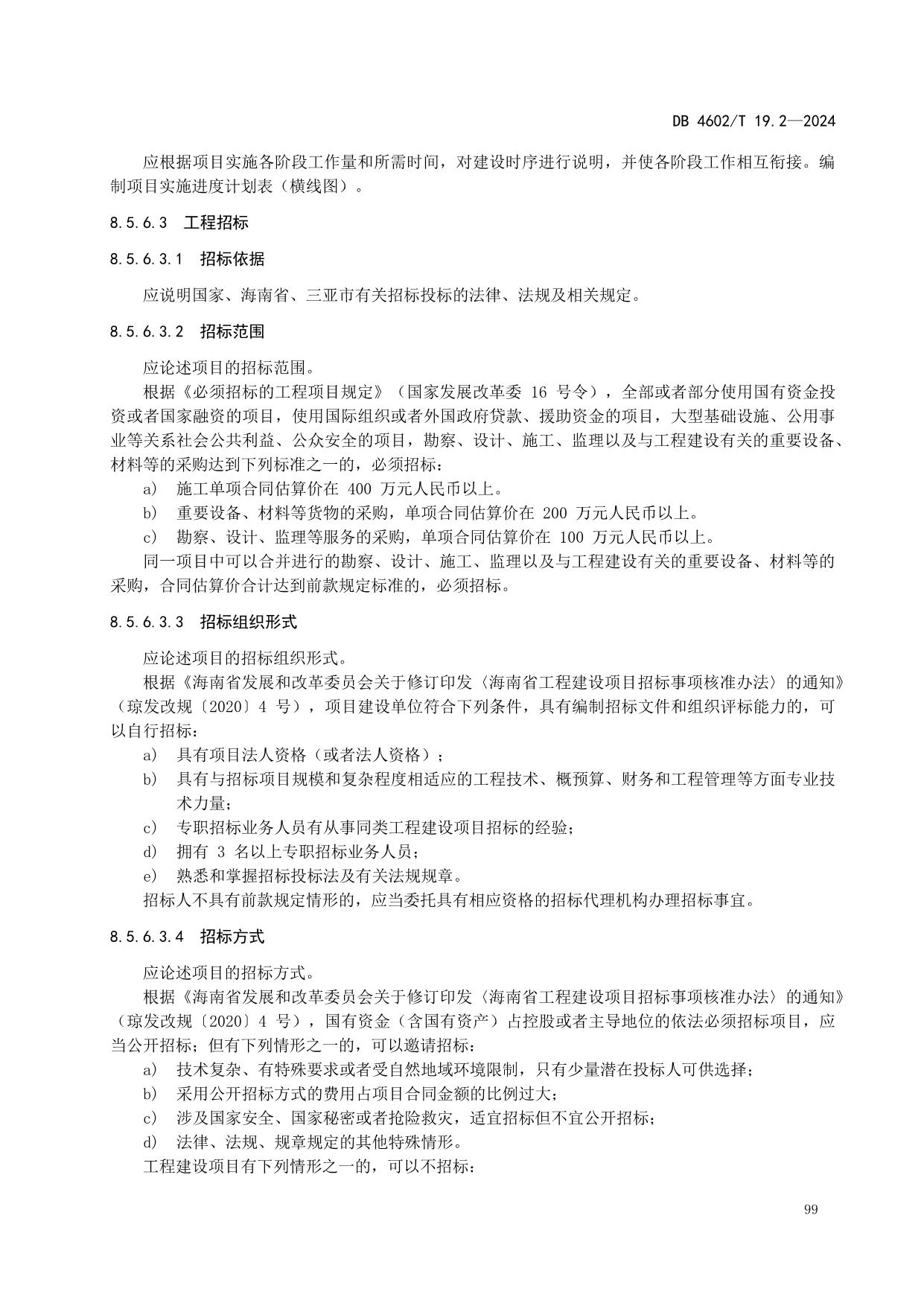 DB 4602/T 19.2—2024

应根据项目实施各阶段工作量和所需时间，对建设时序进行说明，并使各阶段工作相互衔接。编制项目实施进度计划表（横线图）。

8.5.6.3 工程招标

8.5.6.3.1 招标依据

应说明国家、海南省、三亚市有关招标投标的法律、法规及相关规定。

8.5.6.3.2 招标范围

应论述项目的招标范围。
根据《必须招标的工程项目规定》（国家发展改革委 16 号令），全部或者部分使用国有资金投资或者国家融资的项目，使用国际组织或者外国政府贷款、援助资金的项目，大型基础设施、公用事业等关系社会公共利益、公众安全的项目，勘察、设计、施工、监理以及与工程建设有关的重要设备、材料等的采购达到下列标准之一的，必须招标：
a) 施工单项合同估算价在 400 万元人民币以上。
b) 重要设备、材料等货物的采购，单项合同估算价在 200 万元人民币以上。
c) 勘察、设计、监理等服务的采购，单项合同估算价在 100 万元人民币以上。
同一项目中可以合并进行的勘察、设计、施工、监理以及与工程建设有关的重要设备、材料等的采购，合同估算价合计达到前款规定标准的，必须招标。

8.5.6.3.3 招标组织形式

应论述项目的招标组织形式。
根据《海南省发展和改革委员会关于修订印发〈海南省工程建设项目招标事项核准办法〉的通知》（琼发改规〔2020〕4 号），项目建设单位符合下列条件，具有编制招标文件和组织评标能力的，可以自行招标：
a) 具有项目法人资格（或者法人资格）；
b) 具有与招标项目规模和复杂程度相适应的工程技术、概预算、财务和工程管理等方面专业技术力量；
c) 专职招标业务人员有从事同类工程建设项目招标的经验；
d) 拥有 3 名以上专职招标业务人员；
e) 熟悉和掌握招标投标法及有关法规规章。
招标人不具有前款规定情形的，应当委托具有相应资格的招标代理机构办理招标事宜。

8.5.6.3.4 招标方式

应论述项目的招标方式。
根据《海南省发展和改革委员会关于修订印发〈海南省工程建设项目招标事项核准办法〉的通知》（琼发改规〔2020〕4 号），国有资金（含国有资产）占控股或者主导地位的依法必须招标项目，应当公开招标；但有下列情形之一的，可以邀请招标：
a) 技术复杂、有特殊要求或者受自然地域环境限制，只有少量潜在投标人可供选择；
b) 采用公开招标方式的费用占项目合同金额的比例过大；
c) 涉及国家安全、国家秘密或者抢险救灾，适宜招标但不宜公开招标；
d) 法律、法规、规章规定的其他特殊情形。
工程建设项目有下列情形之一的，可以不招标：

99